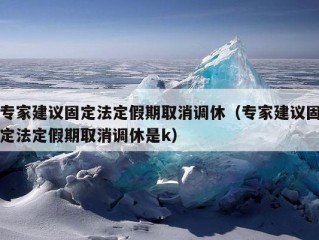 专家建议固定法定假期取消调休（专家建议固定法定假期取消调休是k）